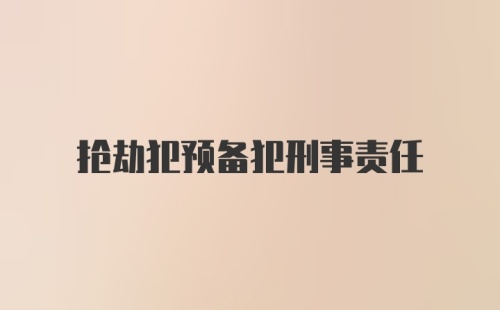 抢劫犯预备犯刑事责任